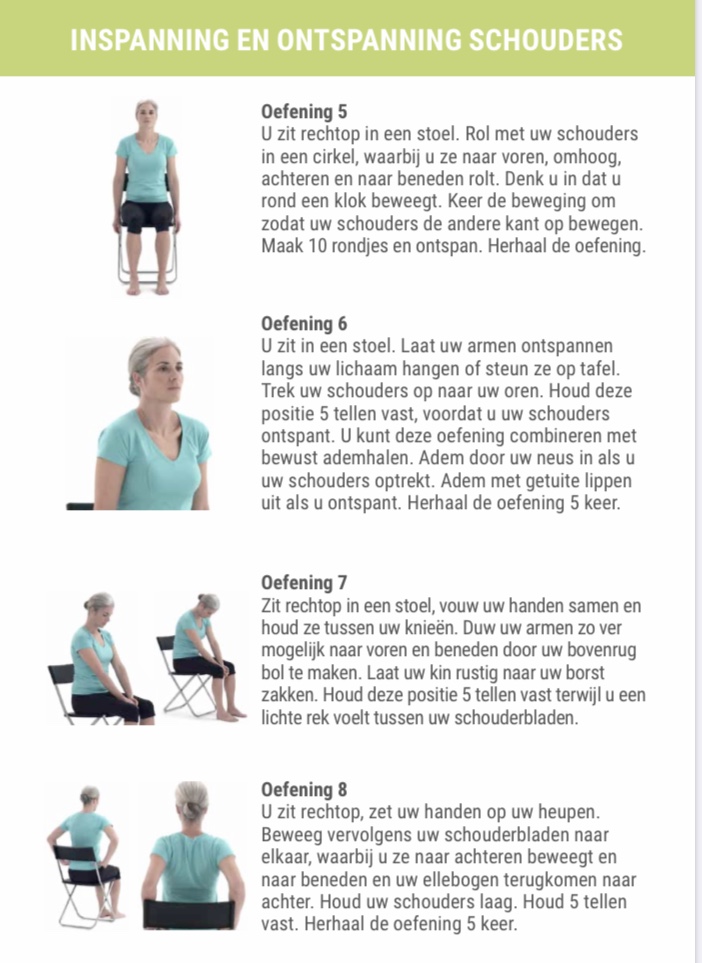 INSPANNING EN ONTSPANNING SCHOUDERS

Oefening 5
U zit rechtop in een stoel. Rol met uw schouders in een cirkel, waarbij u ze naar voren, omhoog, achteren en naar beneden rolt. Denk u in dat u rond een klok beweegt. Keer de beweging om zodat uw schouders de andere kant op bewegen. Maak 10 rondjes en ontspan. Herhaal de oefening.

Oefening 6
U zit in een stoel. Laat uw armen ontspannen langs uw lichaam hangen of steun ze op tafel. Trek uw schouders op naar uw oren. Houd deze positie 5 tellen vast, voordat u uw schouders ontspant. U kunt deze oefening combineren met bewust ademhalen. Adem door uw neus in als u uw schouders optrekt. Adem met getuite lippen uit als u ontspant. Herhaal de oefening 5 keer.

Oefening 7
Zit rechtop in een stoel, vouw uw handen samen en houd ze tussen uw knieën. Duw uw armen zo ver mogelijk naar voren en beneden door uw bovenrug bol te maken. Laat uw kin rustig naar uw borst zakken. Houd deze positie 5 tellen vast terwijl u een lichte rek voelt tussen uw schouderbladen.

Oefening 8
U zit rechtop, zet uw handen op uw heupen. Beweeg vervolgens uw schouderbladen naar elkaar, waarbij u ze naar achteren beweegt en naar beneden en uw ellebogen terugkomen naar achter. Houd uw schouders laag. Houd 5 tellen vast. Herhaal de oefening 5 keer.